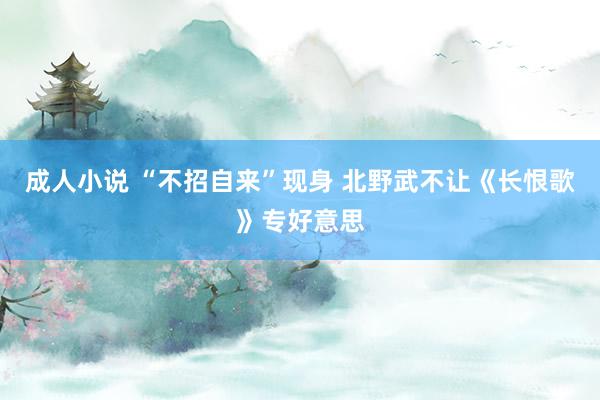 成人小说 “不招自来”现身 北野武不让《长恨歌》专好意思